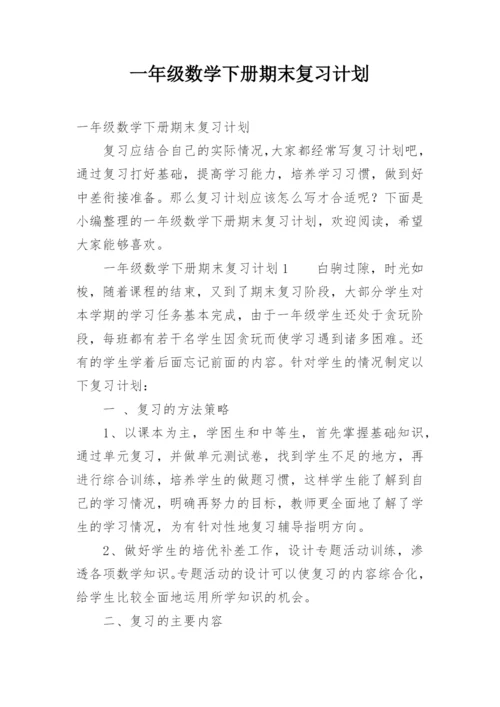 一年级数学下册期末复习计划

一年级数学下册期末复习计划

复习应结合自己的实际情况,大家都经常写复习计划吧，通过复习打好基础，提高学习能力，培养学习习惯，做到好中差衔接准备。那么复习计划应该怎么写才合适呢？下面是小编整理的一年级数学下册期末复习计划，欢迎阅读，希望大家能够喜欢。

一年级数学下册期末复习计划1　　白驹过隙，时光如梭，随着课程的结束，又到了期末复习阶段，大部分学生对本学期的学习任务基本完成，由于一年级学生还处于贪玩阶段，每班都有若干名学生因贪玩而使学习遇到诸多困难。还有的学生学着后面忘记前面的内容。针对学生的情况制定以下复习计划：

一 、复习的方法策略

1、以课本为主，学困生和中等生，首先掌握基础知识，通过单元复习，并做单元测试卷，找到学生不足的地方，再进行综合训练，培养学生的做题习惯，这样学生能了解到自己的学习情况，明确再努力的目标，教师更全面地了解了学生的学习情况，为有针对性地复习辅导指明方向。

2、做好学生的培优补差工作，设计专题活动训练，渗透各项数学知识。专题活动的设计可以使复习的内容综合化，给学生比较全面地运用所学知识的机会。

二、复习的主要内容